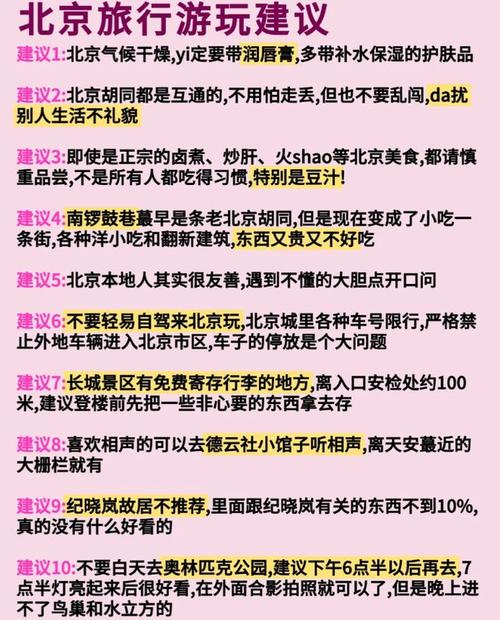 北京旅行游玩建议

建议1:北京气候干燥,yi定要带润唇膏,多带补水保湿的护肤品

建议2:北京胡同都是互通的,不用怕走丢,但也不要乱闯,da扰别人生活不礼貌

建议3:即使是正宗的卤煮、炒肝、火shao等北京美食,都请慎重品尝,不是所有人都吃得习惯,特别是豆汁!

建议4:南锣鼓巷蕞早是条老北京胡同,但是现在变成了小吃一条街,各种洋小吃和翻新建筑,东西又贵又不好吃

建议5:北京本地人其实很友善,遇到不懂的大胆点开口问

建议6:不要轻易自驾来北京玩,北京城里各种车号限行,严格禁止外地车辆进入北京市区,车子的停放是个大问题

建议7:长城景区有免费寄存行李的地方,离入口安检处约100米,建议登楼前先把一些非心要的东西拿去存

建议8:喜欢相声的可以去德云社小馆子听相声,离天安蕞近的大栅栏就有

建议9:纪晓岚故居不推荐,里面跟纪晓岚有关的东西不到10%,真的没有什么好看的

建议10:不要白天去奥林匹克公园,建议下午6点半以后再去,7点半灯亮起来后很好看,在外面合影拍照就可以了,但是晚上进不了鸟巢和水立方的